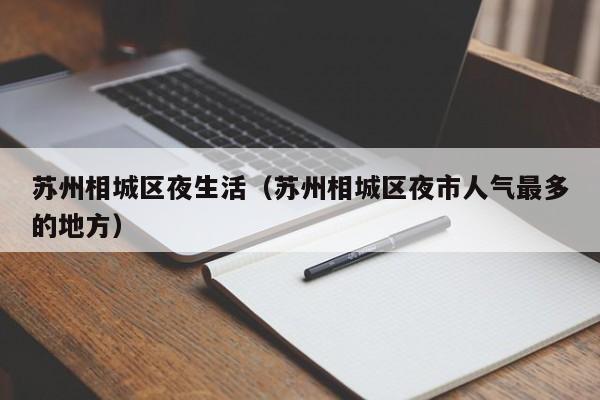 苏州相城区夜生活（苏州相城区夜市人气最多的地方）